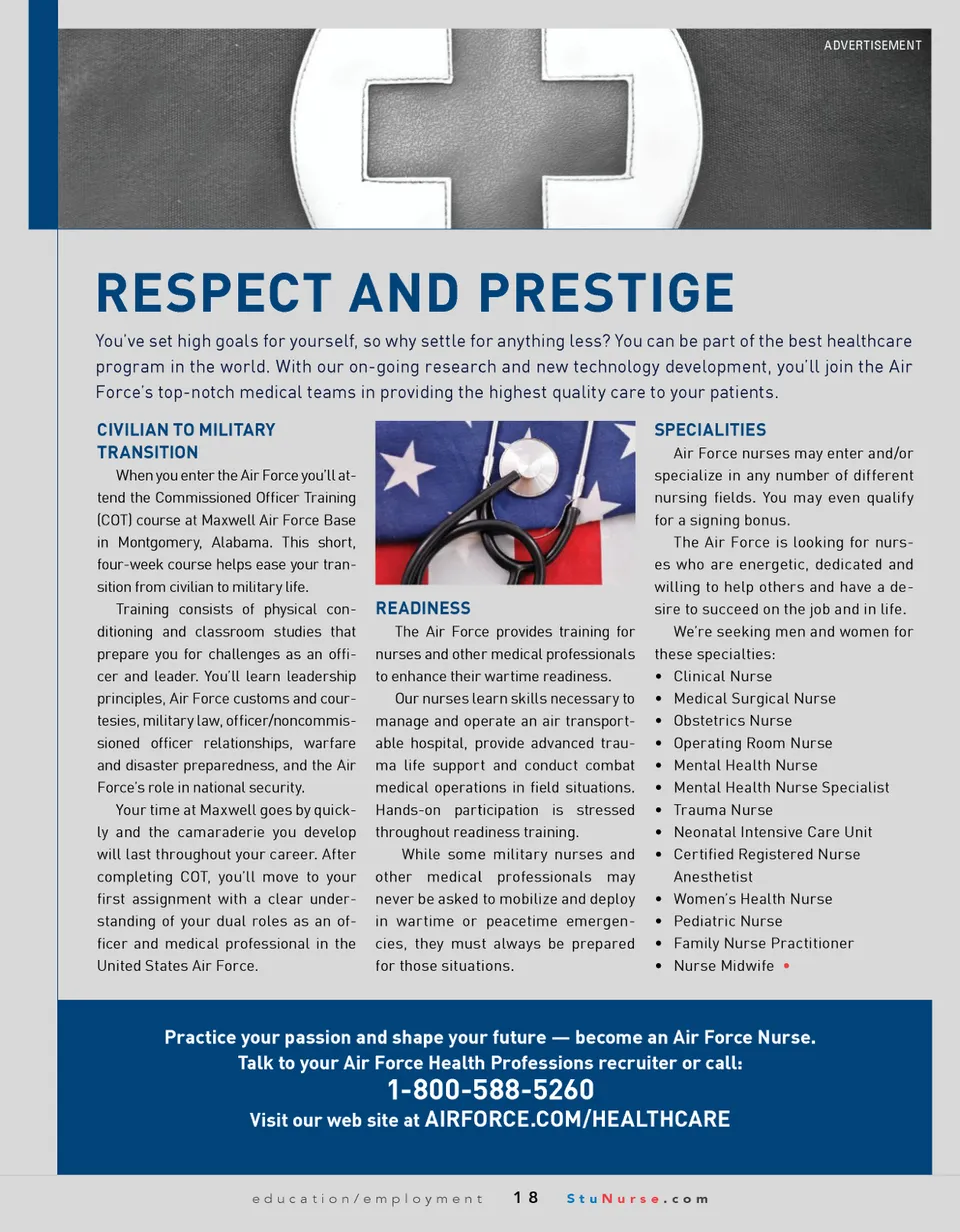 ADVERTISEMENT

RESPECT AND PRESTIGE

You've set high goals for yourself, so why settle for anything less? You can be part of the best healthcare program in the world. With our on-going research and new technology development, you'll join the Air Force's top-notch medical teams in providing the highest quality care to your patients.

CIVILIAN TO MILITARY TRANSITION

When you enter the Air Force you'll attend the Commissioned Officer Training (COT) course at Maxwell Air Force Base in Montgomery, Alabama. This short, four-week course helps ease your transition from civilian to military life.

Training consists of physical conditioning and classroom studies that prepare you for challenges as an officer and leader. You'll learn leadership principles, Air Force customs and courtesies, military law, officer/noncommissioned officer relationships, warfare and disaster preparedness, and the Air Force's role in national security.

Your time at Maxwell goes by quickly and the camaraderie you develop will last throughout your career. After completing COT, you'll move to your first assignment with a clear understanding of your dual roles as an officer and medical professional in the United States Air Force.

READINESS

The Air Force provides training for nurses and other medical professionals to enhance their wartime readiness.

Our nurses learn skills necessary to manage and operate an air transportable hospital, provide advanced trauma life support and conduct combat medical operations in field situations. Hands-on participation is stressed throughout readiness training.

While some military nurses and other medical professionals may never be asked to mobilize and deploy in wartime or peacetime emergencies, they must always be prepared for those situations.

SPECIALITIES

Air Force nurses may enter and/or specialize in any number of different nursing fields. You may even qualify for a signing bonus.

The Air Force is looking for nurses who are energetic, dedicated and willing to help others and have a desire to succeed on the job and in life.

We're seeking men and women for these specialties:
• Clinical Nurse
• Medical Surgical Nurse
• Obstetrics Nurse
• Operating Room Nurse
• Mental Health Nurse
• Mental Health Nurse Specialist
• Trauma Nurse
• Neonatal Intensive Care Unit
• Certified Registered Nurse Anesthetist
• Women's Health Nurse
• Pediatric Nurse
• Family Nurse Practitioner
• Nurse Midwife •

Practice your passion and shape your future — become an Air Force Nurse.
Talk to your Air Force Health Professions recruiter or call:
1-800-588-5260
Visit our web site at AIRFORCE.COM/HEALTHCARE

education/employment 18 StuNurse.com